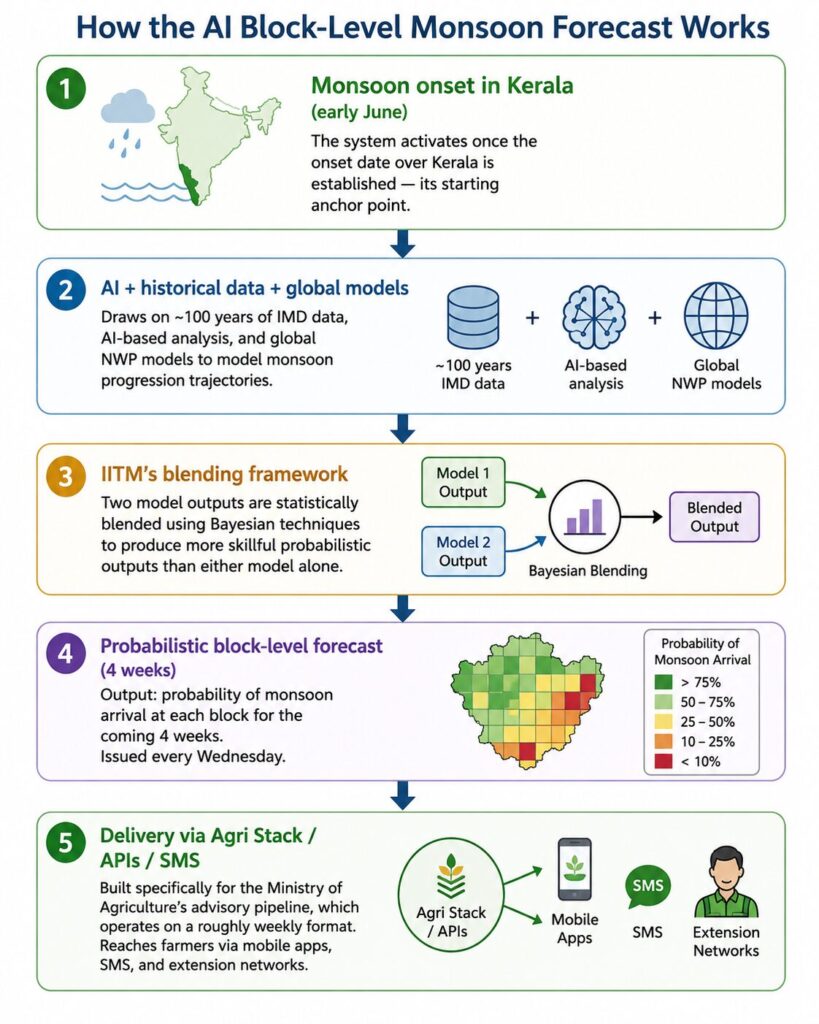 How the AI Block-Level Monsoon Forecast Works

1

Monsoon onset in Kerala (early June)

The system activates once the onset date over Kerala is established — its starting anchor point.

2

AI + historical data + global models

Draws on ~100 years of IMD data, AI-based analysis, and global NWP models to model monsoon progression trajectories.

~100 years IMD data + AI-based analysis + Global NWP models

3

IITM's blending framework

Two model outputs are statistically blended using Bayesian techniques to produce more skillful probabilistic outputs than either model alone.

Model 1 Output

Model 2 Output

Bayesian Blending

Blended Output

4

Probabilistic block-level forecast (4 weeks)

Output: probability of monsoon arrival at each block for the coming 4 weeks.
Issued every Wednesday.

Probability of Monsoon Arrival

> 75%

50 – 75%

25 – 50%

10 – 25%

< 10%

5

Delivery via Agri Stack / APIs / SMS

Built specifically for the Ministry of Agriculture's advisory pipeline, which operates on a roughly weekly format. Reaches farmers via mobile apps, SMS, and extension networks.

Agri Stack / APIs

Mobile Apps

SMS

SMS

Extension Networks